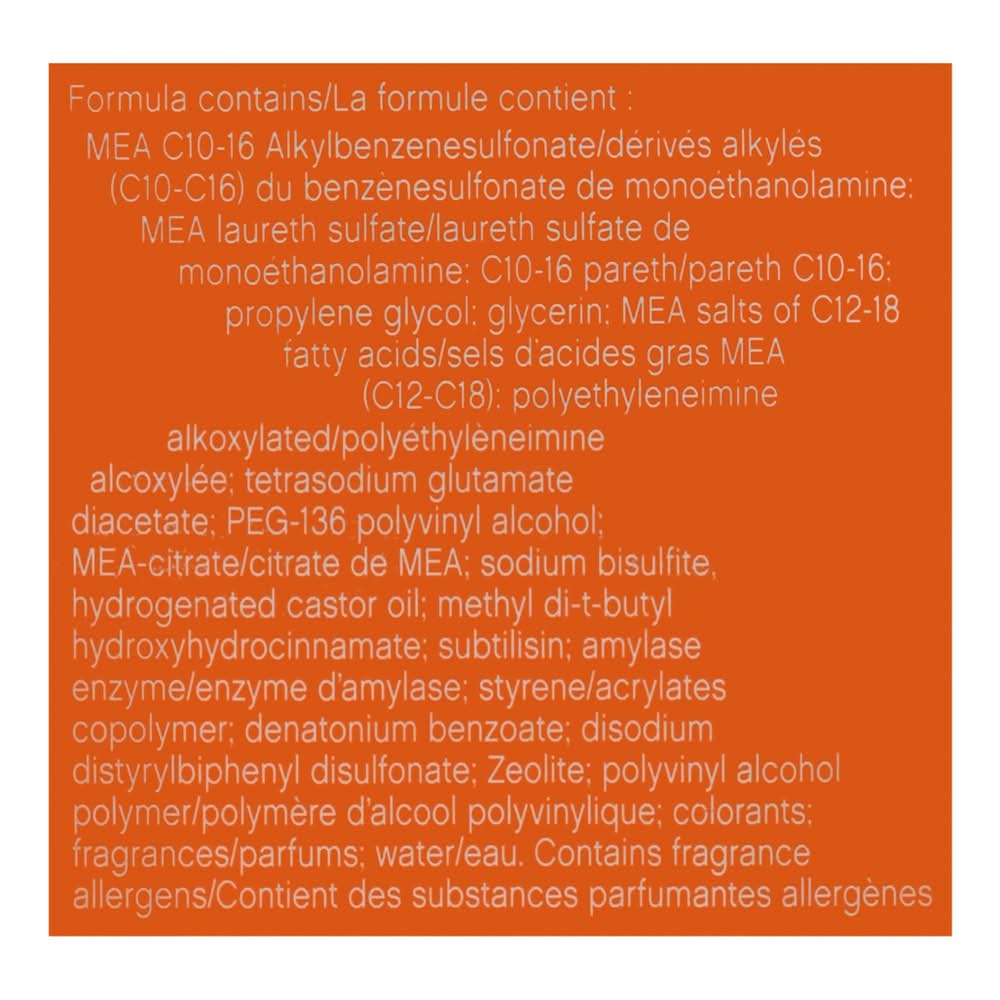 Formula contains/La formule contient :

MEA C10-16 Alkylbenzenesulfonate/dérivés alkylés (C10-C16) du benzènesulfonate de monoéthanolamine; MEA laureth sulfate/laureth sulfate de monoéthanolamine; C10-16 pareth/pareth C10-16; propylene glycol; glycerin; MEA salts of C12-18 fatty acids/sels d'acides gras MEA (C12-C18); polyethyleneimine alkoxylated/polyéthylèneimine alcoxylée; tetrasodium glutamate diacetate; PEG-136 polyvinyl alcohol; MEA-citrate/citrate de MEA; sodium bisulfite, hydrogenated castor oil; methyl di-t-butyl hydroxyhydrocinnamate; subtilisin; amylase enzyme/enzyme d'amylase; styrene/acrylates copolymer; denatonium benzoate; disodium distyrylbiphenyl disulfonate; Zeolite; polyvinyl alcohol polymer/polymère d'alcool polyvinylique; colorants; fragrances/parfums; water/eau. Contains fragrance allergens/Contient des substances parfumantes allergènes